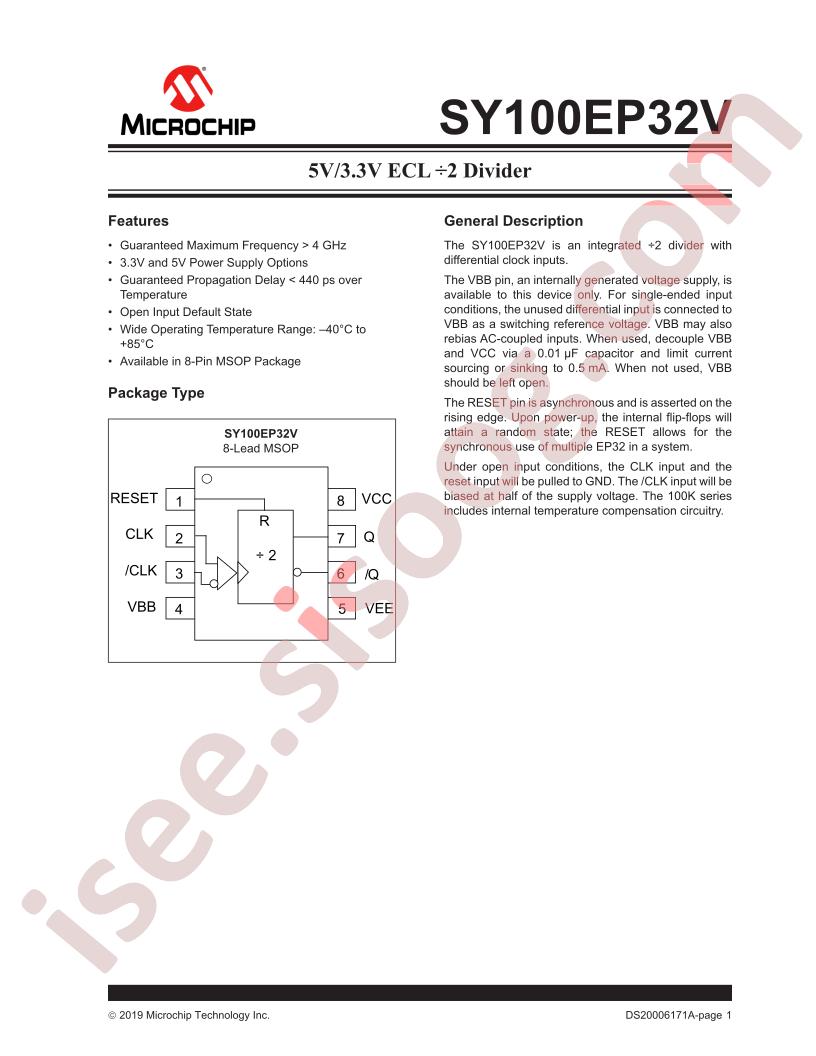 MICROCHIP

SY100EP32V

5V/3.3V ECL ÷2 Divider

Features

• Guaranteed Maximum Frequency > 4 GHz
• 3.3V and 5V Power Supply Options
• Guaranteed Propagation Delay < 440 ps over Temperature
• Open Input Default State
• Wide Operating Temperature Range: –40°C to +85°C
• Available in 8-Pin MSOP Package

Package Type

SY100EP32V
8-Lead MSOP

RESET 1
CLK 2
/CLK 3
VBB 4
R
÷ 2
8 VCC
7 Q
6 /Q
5 VEE

General Description

The SY100EP32V is an integrated ÷2 divider with differential clock inputs.

The VBB pin, an internally generated voltage supply, is available to this device only. For single-ended input conditions, the unused differential input is connected to VBB as a switching reference voltage. VBB may also rebias AC-coupled inputs. When used, decouple VBB and VCC via a 0.01 µF capacitor and limit current sourcing or sinking to 0.5 mA. When not used, VBB should be left open.

The RESET pin is asynchronous and is asserted on the rising edge. Upon power-up, the internal flip-flops will attain a random state; the RESET allows for the synchronous use of multiple EP32 in a system.

Under open input conditions, the CLK input and the reset input will be pulled to GND. The /CLK input will be biased at half of the supply voltage. The 100K series includes internal temperature compensation circuitry.

isee.sisoo.com

© 2019 Microchip Technology Inc.

DS20006171A-page 1